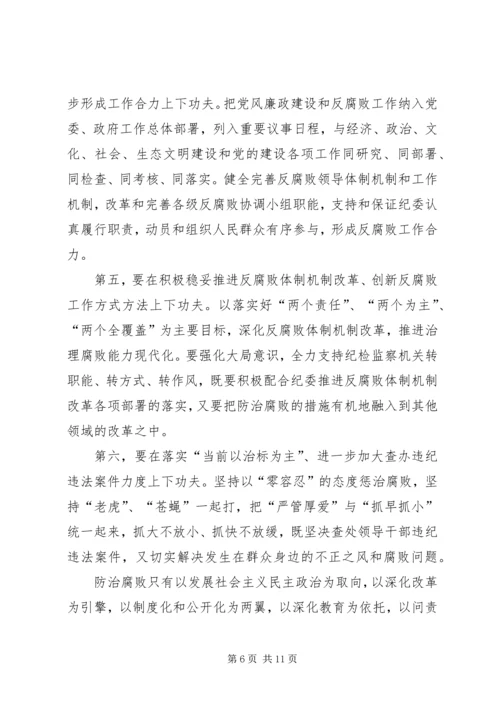 步形成工作合力上下功夫。把党风廉政建设和反腐败工作纳入党委、政府工作总体部署，列入重要议事日程，与经济、政治、文化、社会、生态文明建设和党的建设各项工作同研究、同部署、同检查、同考核、同落实。健全完善反腐败领导体制机制和工作机制，改革和完善各级反腐败协调小组职能，支持和保证纪委认真履行职责，动员和组织人民群众有序参与，形成反腐败工作合力。

第五，要在积极稳妥推进反腐败体制机制改革、创新反腐败工作方式方法上下功夫。以落实好“两个责任”、“两个为主”、“两个全覆盖”为主要目标，深化反腐败体制机制改革，推进治理腐败能力现代化。要强化大局意识，全力支持纪检监察机关转职能、转方式、转作风，既要积极配合纪委推进反腐败体制机制改革各项部署的落实，又要把防治腐败的措施有机地融入到其他领域的改革之中。

第六，要在落实“当前以治标为主”、进一步加大查办违纪违法案件力度上下功夫。坚持以“零容忍”的态度惩治腐败，坚持“老虎”、“苍蝇”一起打，把“严管厚爱”与“抓早抓小”统一起来，抓大不放小、抓快不放缓，既坚决查处领导干部违纪违法案件，又切实解决发生在群众身边的不正之风和腐败问题。

防治腐败只有以发展社会主义民主政治为取向，以深化改革为引擎，以制度化和公开化为两翼，以深化教育为依托，以问责

第 6 页 共 11 页